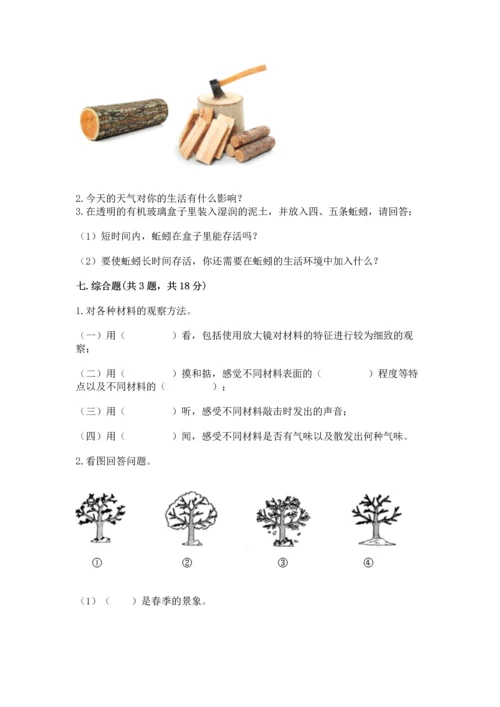 2. 今天的天气对你的生活有什么影响？

3. 在透明的有机玻璃盒子里装入湿润的泥土，并放入四、五条蚯蚓，请回答：

（1）短时间内，蚯蚓在盒子里能存活吗？

（2）要使蚯蚓长时间存活，你还需要在蚯蚓的生活环境中加入什么？

七. 综合题(共 3 题，共 18 分)

1. 对各种材料的观察方法。

（一）用（　　　　）看，包括使用放大镜对材料的特征进行较为细致的观察；

（二）用（　　　　）摸和掂，感觉不同材料表面的（　　　　）程度等特点以及不同材料的（　　　　）；

（三）用（　　　　）听，感受不同材料敲击时发出的声音；

（四）用（　　　　）闻，感受不同材料是否有气味以及散发出何种气味。

2. 看图回答问题。

①　②　③　④

（1）（　　）是春季的景象。